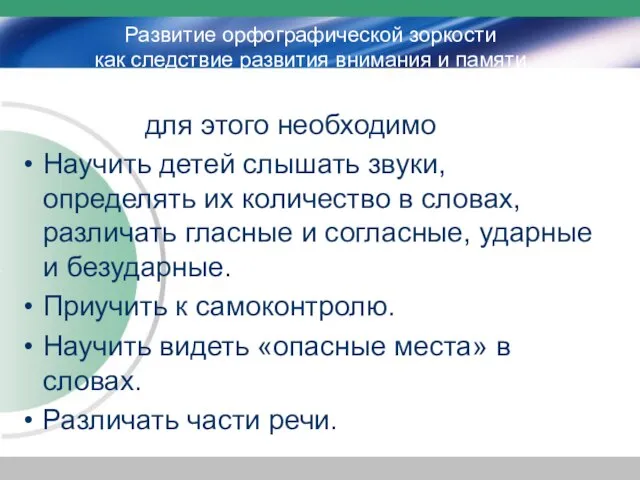 Развитие орфографической зоркости как следствие развития внимания и памяти

для этого необходимо

• Научить детей слышать звуки, определять их количество в словах, различать гласные и согласные, ударные и безударные.
• Приучить к самоконтролю.
• Научить видеть «опасные места» в словах.
• Различать части речи.